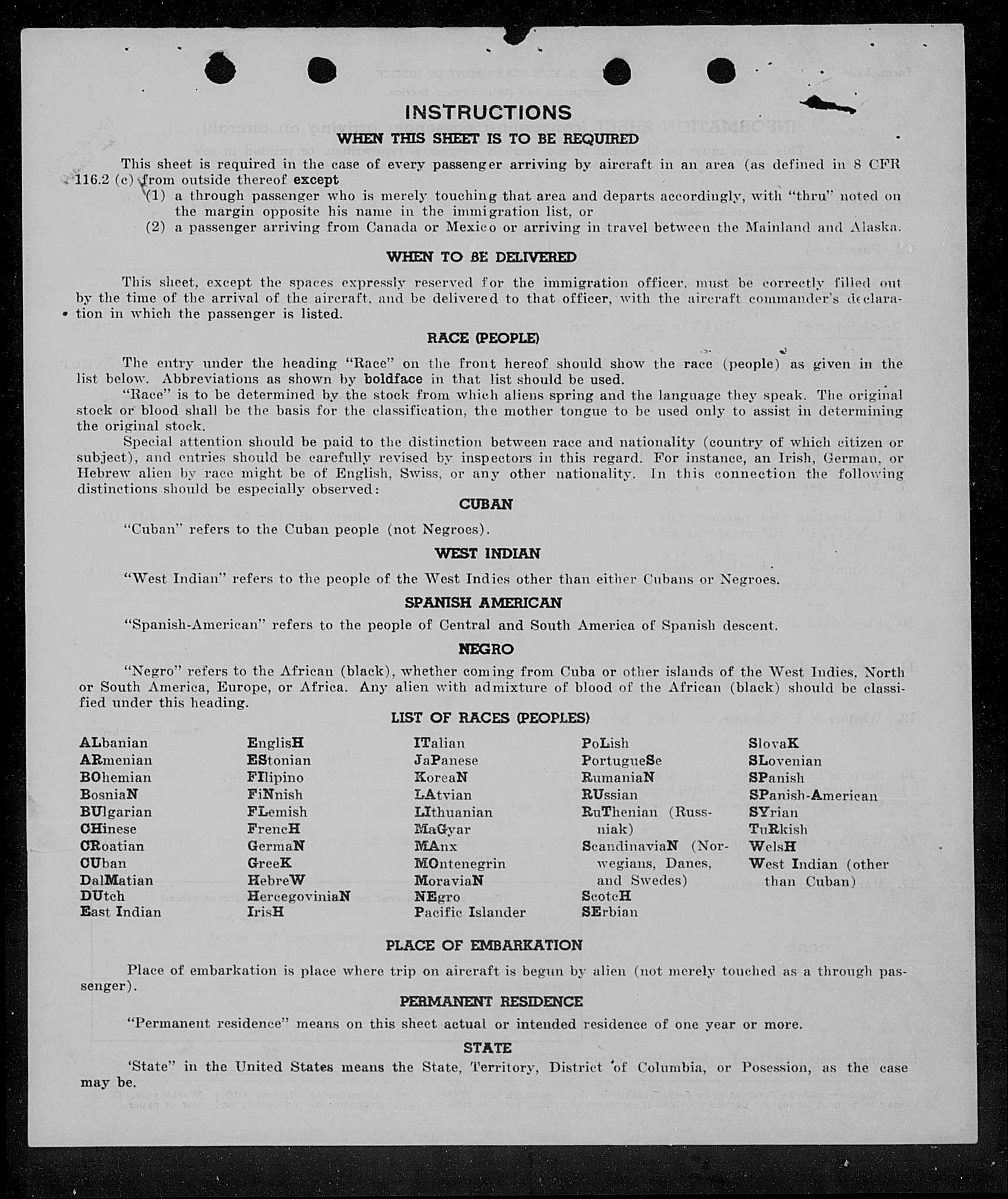 INSTRUCTIONS

WHEN THIS SHEET IS TO BE REQUIRED

This sheet is required in the case of every passenger arriving by aircraft in an area (as defined in 8 CFR 116.2 (c) from outside thereof except
(1) a through passenger who is merely touching that area and departs accordingly, with "thru" noted on the margin opposite his name in the immigration list, or
(2) a passenger arriving from Canada or Mexico or arriving in travel between the Mainland and Alaska.

WHEN TO BE DELIVERED

This sheet, except the spaces expressly reserved for the immigration officer, must be correctly filled out by the time of the arrival of the aircraft, and be delivered to that officer, with the aircraft commander's declaration in which the passenger is listed.

RACE (PEOPLE)

The entry under the heading "Race" on the front hereof should show the race (people) as given in the list below. Abbreviations as shown by boldface in that list should be used.

"Race" is to be determined by the stock from which aliens spring and the language they speak. The original stock or blood shall be the basis for the classification, the mother tongue to be used only to assist in determining the original stock.

Special attention should be paid to the distinction between race and nationality (country of which citizen or subject), and entries should be carefully revised by inspectors in this regard. For instance, an Irish, German, or Hebrew alien by race might be of English, Swiss, or any other nationality. In this connection the following distinctions should be especially observed:

CUBAN

"Cuban" refers to the Cuban people (not Negroes).

WEST INDIAN

"West Indian" refers to the people of the West Indies other than either Cubans or Negroes.

SPANISH AMERICAN

"Spanish-American" refers to the people of Central and South America of Spanish descent.

NEGRO

"Negro" refers to the African (black), whether coming from Cuba or other islands of the West Indies, North or South America, Europe, or Africa. Any alien with admixture of blood of the African (black) should be classified under this heading.

LIST OF RACES (PEOPLES)

ALbanian
ARmenian
BOhemian
BosniaN
BUlgarian
CHinese
CRoatian
CUban
DalMatian
DUtch
East Indian

EnglisH
EStonian
FIlipino
FiNnish
FLemish
FrencH
GermaN
GreeK
HebreW
HercegoviniaN
IrisH

ITalian
JaPanese
KoreaN
LAtvian
LIthuanian
MaGyar
MAnx
MOntenegrin
MoraviaN
NEgro
Pacific Islander

PoLish
PortugueSe
RumaniaN
RUssian
RuThenian (Russniak)
ScandinaviaN (Norwegians, Danes, and Swedes)
ScotcH
SErbian

SlovaK
SLovenian
SPanish
SPanish-American
SYrian
TuRkish
WelsH
West Indian (other than Cuban)

PLACE OF EMBARKATION

Place of embarkation is place where trip on aircraft is begun by alien (not merely touched as a through passenger).

PERMANENT RESIDENCE

"Permanent residence" means on this sheet actual or intended residence of one year or more.

STATE

'State" in the United States means the State, Territory, District of Columbia, or Posession, as the case may be.